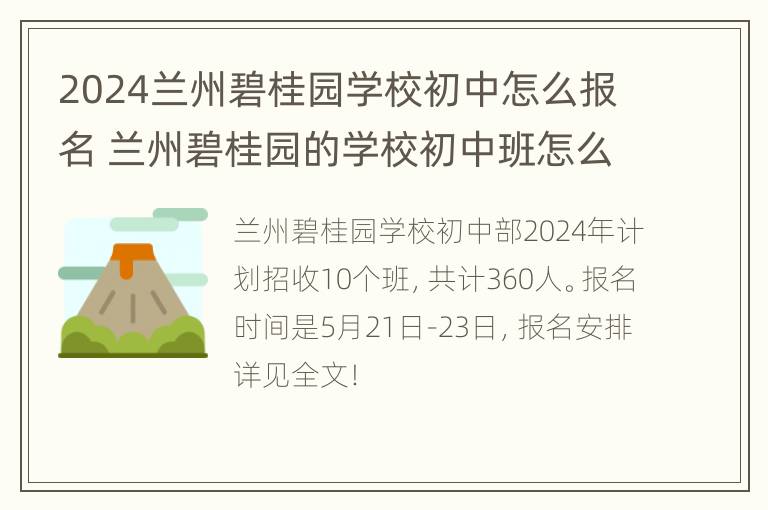 2024兰州碧桂园学校初中怎么报名 兰州碧桂园的学校初中班怎么

兰州碧桂园学校初中部2024年计划招收10个班, 共计360人。报名时间是5月21日-23日, 报名安排详见全文!